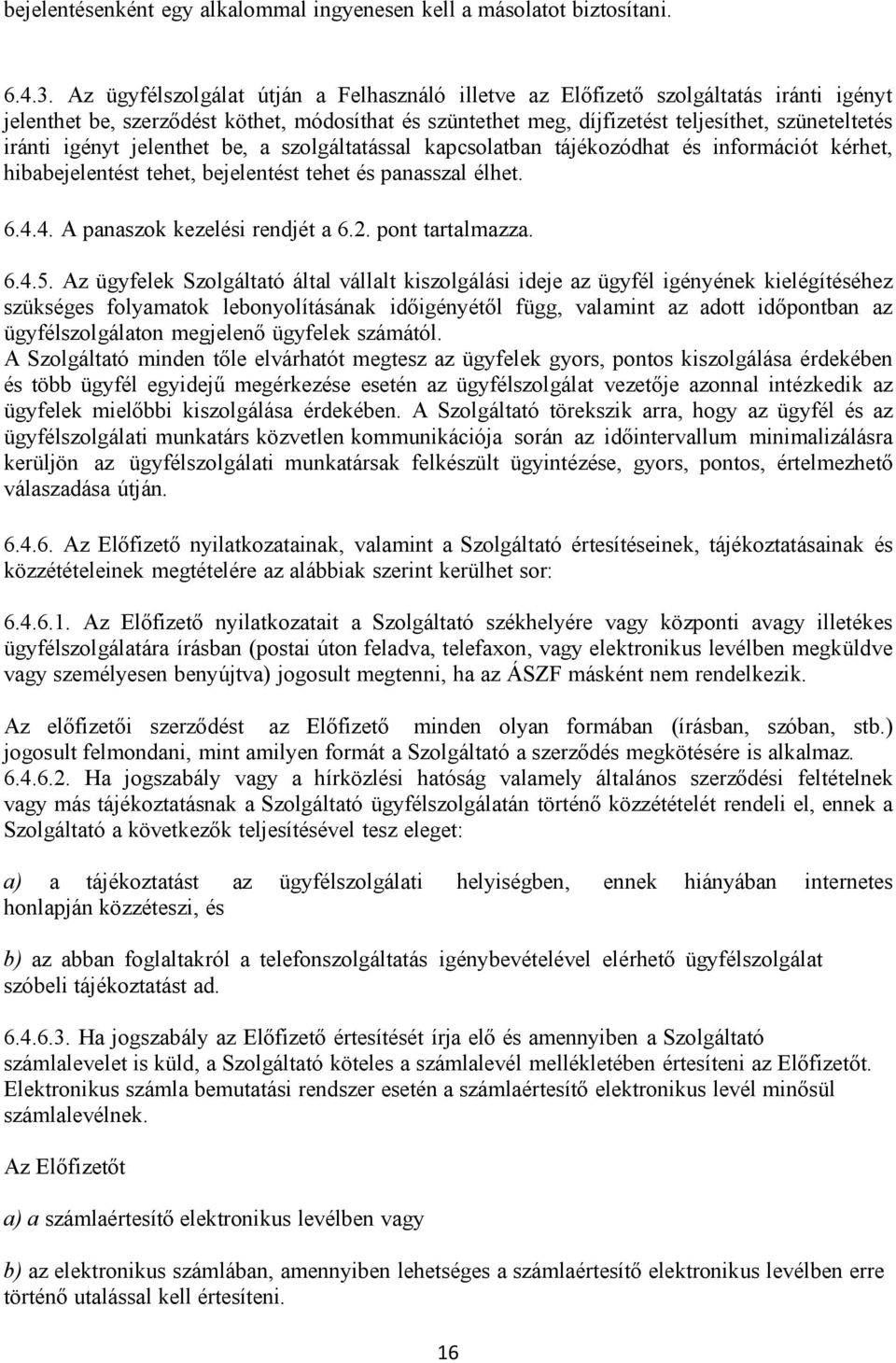 bejelentésenként egy alkalommal ingyenesen kell a másolatot biztosítani.

6.4.3. Az ügyfélszolgálat útján a Felhasználó illetve az Előfizető szolgáltatás iránti igényt jelenthet be, szerződést köthet, módosíthat és szüntethet meg, díjfizetést teljesíthet, szüneteltetés iránti igényt jelenthet be, a szolgáltatással kapcsolatban tájékozódhat és információt kérhet, hibabejelentést tehet, bejelentést tehet és panasszal élhet.

6.4.4. A panaszok kezelési rendjét a 6.2. pont tartalmazza.

6.4.5. Az ügyfelek Szolgáltató által vállalt kiszolgálási ideje az ügyfél igényének kielégítéséhez szükséges folyamatok lebonyolításának időigényétől függ, valamint az adott időpontban az ügyfélszolgálaton megjelenő ügyfelek számától.
A Szolgáltató minden tőle elvárhatót megtesz az ügyfelek gyors, pontos kiszolgálása érdekében és több ügyfél egyidejű megérkezése esetén az ügyfélszolgálat vezetője azonnal intézkedik az ügyfelek mielőbbi kiszolgálása érdekében. A Szolgáltató törekszik arra, hogy az ügyfél és az ügyfélszolgálati munkatárs közvetlen kommunikációja során az időintervallum minimalizálásra kerüljön az ügyfélszolgálati munkatársak felkészült ügyintézése, gyors, pontos, értelmezhető válaszadása útján.

6.4.6. Az Előfizető nyilatkozatainak, valamint a Szolgáltató értesítéseinek, tájékoztatásainak és közzétételeinek megtételére az alábbiak szerint kerülhet sor:

6.4.6.1. Az Előfizető nyilatkozatait a Szolgáltató székhelyére vagy központi avagy illetékes ügyfélszolgálatára írásban (postai úton feladva, telefaxon, vagy elektronikus levélben megküldve vagy személyesen benyújtva) jogosult megtenni, ha az ÁSZF másként nem rendelkezik.

Az előfizetői szerződést az Előfizető minden olyan formában (írásban, szóban, stb.) jogosult felmondani, mint amilyen formát a Szolgáltató a szerződés megkötésére is alkalmaz.
6.4.6.2. Ha jogszabály vagy a hírközlési hatóság valamely általános szerződési feltételnek vagy más tájékoztatásnak a Szolgáltató ügyfélszolgálatán történő közzétételét rendeli el, ennek a Szolgáltató a következők teljesítésével tesz eleget:

a) a tájékoztatást az ügyfélszolgálati helyiségben, ennek hiányában internetes honlapján közzéteszi, és

b) az abban foglaltakról a telefonszolgáltatás igénybevételével elérhető ügyfélszolgálat szóbeli tájékoztatást ad.

6.4.6.3. Ha jogszabály az Előfizető értesítését írja elő és amennyiben a Szolgáltató számlalevelet is küld, a Szolgáltató köteles a számlalevél mellékletében értesíteni az Előfizetőt. Elektronikus számla bemutatási rendszer esetén a számlaértesítő elektronikus levél minősül számlalevélnek.

Az Előfizetőt

a) a számlaértesítő elektronikus levélben vagy

b) az elektronikus számlában, amennyiben lehetséges a számlaértesítő elektronikus levélben erre történő utalással kell értesíteni.

16